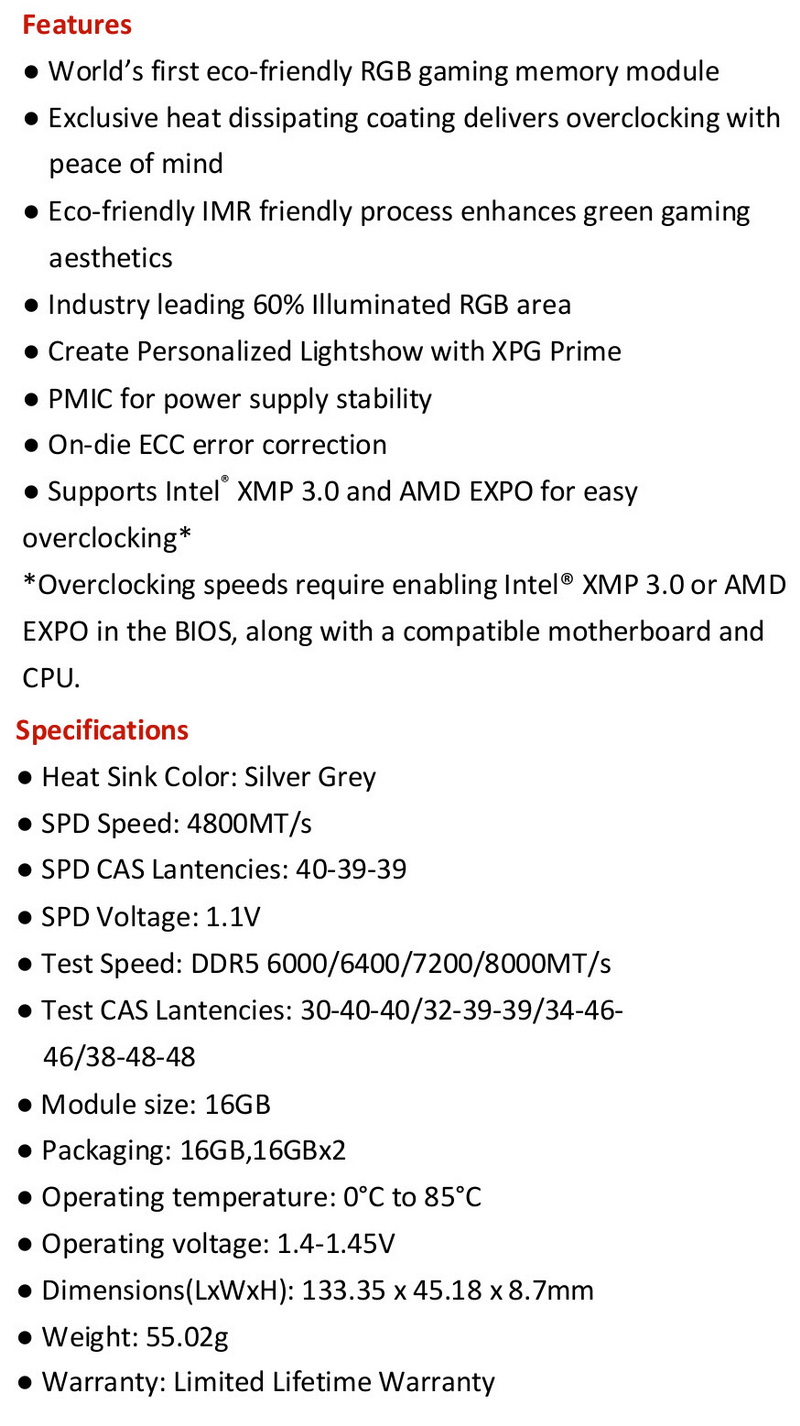 Features

• World's first eco-friendly RGB gaming memory module
• Exclusive heat dissipating coating delivers overclocking with peace of mind
• Eco-friendly IMR friendly process enhances green gaming aesthetics
• Industry leading 60% Illuminated RGB area
• Create Personalized Lightshow with XPG Prime
• PMIC for power supply stability
• On-die ECC error correction
• Supports Intel® XMP 3.0 and AMD EXPO for easy overclocking*

*Overclocking speeds require enabling Intel® XMP 3.0 or AMD EXPO in the BIOS, along with a compatible motherboard and CPU.

Specifications

• Heat Sink Color: Silver Grey
• SPD Speed: 4800MT/s
• SPD CAS Lantencies: 40-39-39
• SPD Voltage: 1.1V
• Test Speed: DDR5 6000/6400/7200/8000MT/s
• Test CAS Lantencies: 30-40-40/32-39-39/34-46-46/38-48-48
• Module size: 16GB
• Packaging: 16GB,16GBx2
• Operating temperature: 0°C to 85°C
• Operating voltage: 1.4-1.45V
• Dimensions(LxWxH): 133.35 x 45.18 x 8.7mm
• Weight: 55.02g
• Warranty: Limited Lifetime Warranty